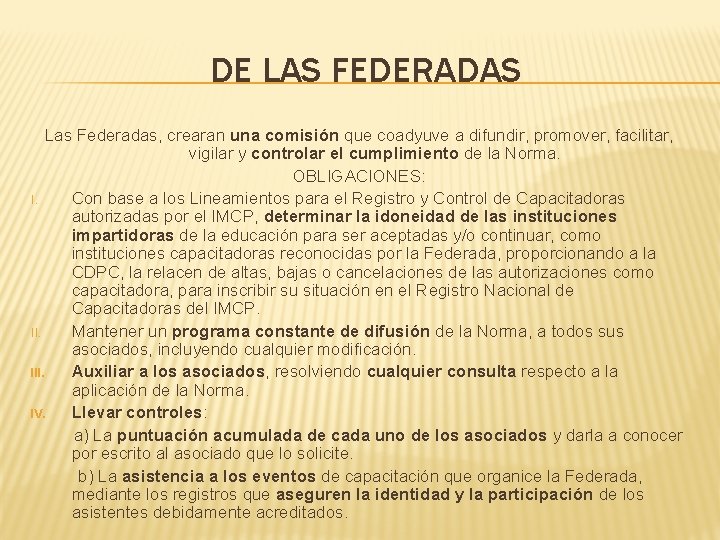 DE LAS FEDERADAS

Las Federadas, crearan una comisión que coadyuve a difundir, promover, facilitar, vigilar y controlar el cumplimiento de la Norma.

OBLIGACIONES:

I. Con base a los Lineamientos para el Registro y Control de Capacitadoras autorizadas por el IMCP, determinar la idoneidad de las instituciones impartidoras de la educación para ser aceptadas y/o continuar, como instituciones capacitadoras reconocidas por la Federada, proporcionando a la CDPC, la relacen de altas, bajas o cancelaciones de las autorizaciones como capacitadora, para inscribir su situación en el Registro Nacional de Capacitadoras del IMCP.

II. Mantener un programa constante de difusión de la Norma, a todos sus asociados, incluyendo cualquier modificación.

III. Auxiliar a los asociados, resolviendo cualquier consulta respecto a la aplicación de la Norma.

IV. Llevar controles:

a) La puntuación acumulada de cada uno de los asociados y darla a conocer por escrito al asociado que lo solicite.

b) La asistencia a los eventos de capacitación que organice la Federada, mediante los registros que aseguren la identidad y la participación de los asistentes debidamente acreditados.